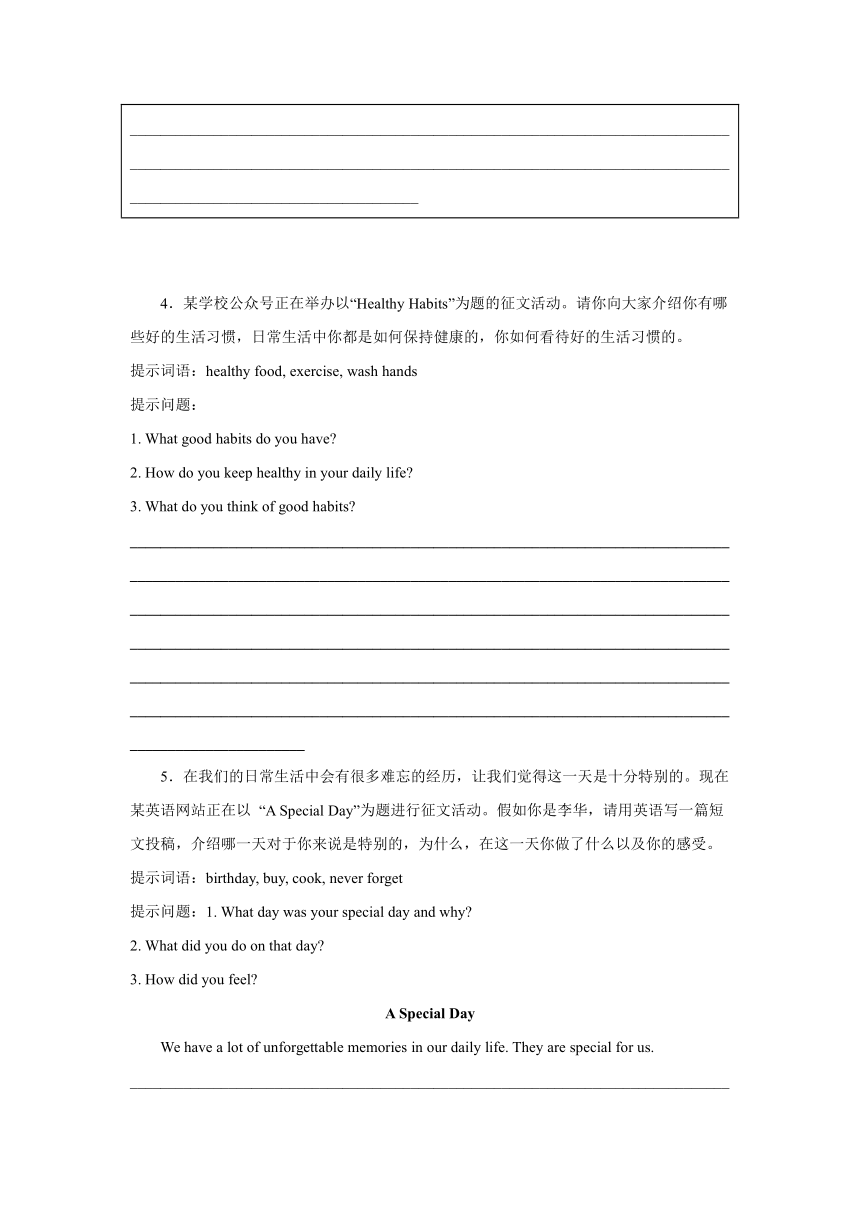 4．某学校公众号正在举办以“Healthy Habits”为题的征文活动。请你向大家介绍你有哪些好的生活习惯，日常生活中你都是如何保持健康的，你如何看待好的生活习惯的。

提示词语：healthy food, exercise, wash hands

提示问题：

1. What good habits do you have?

2. How do you keep healthy in your daily life?

3. What do you think of good habits?

5．在我们的日常生活中会有很多难忘的经历，让我们觉得这一天是十分特别的。现在某英语网站正在以 “A Special Day”为题进行征文活动。假如你是李华，请用英语写一篇短文投稿，介绍哪一天对于你来说是特别的，为什么，在这一天你做了什么以及你的感受。

提示词语：birthday, buy, cook, never forget

提示问题：1. What day was your special day and why?

2. What did you do on that day?

3. How did you feel?

A Special Day

We have a lot of unforgettable memories in our daily life. They are special for us.